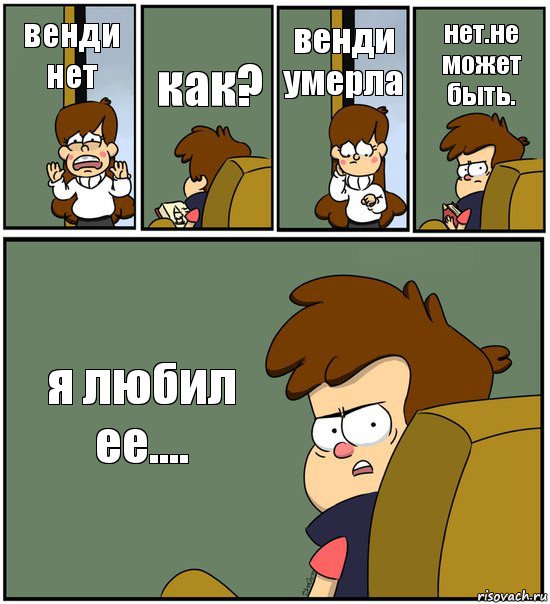 венди нет

как?

венди умерла

нет.не может быть.

я любил ее....

risovach.ru